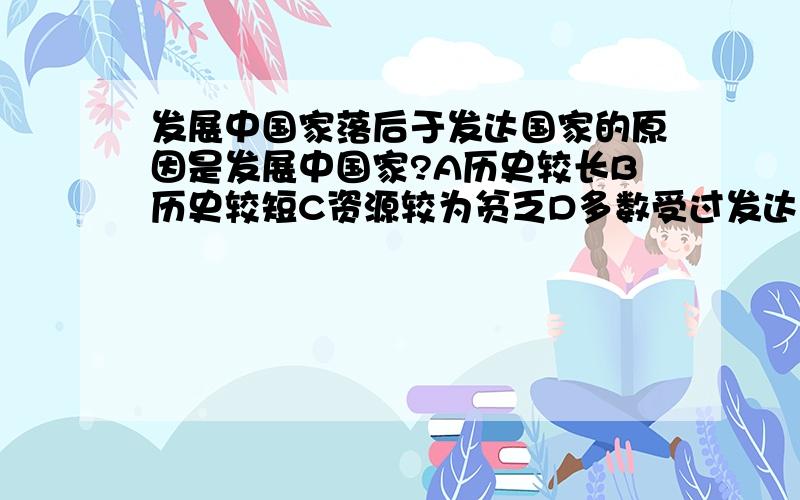 发展中国家落后于发达国家的原因是发展中国家?A历史较长B历史较短C资源较为贫乏D多数受过发达